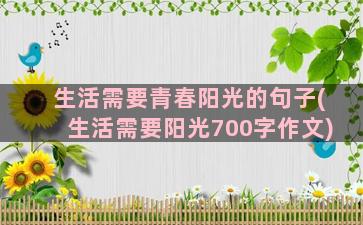 生活需要青春阳光的句子(生活需要阳光700字作文)